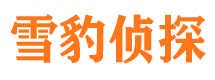 雪豹侦探